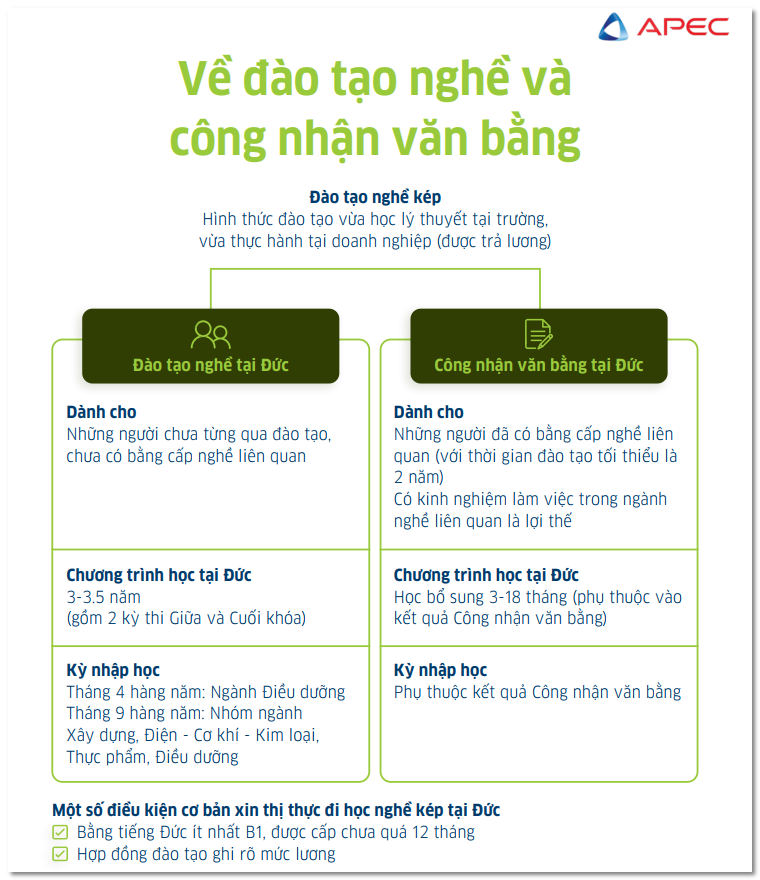 APEC

Về đào tạo nghề và công nhận văn bằng

Đào tạo nghề kép
Hình thức đào tạo vừa học lý thuyết tại trường, vừa thực hành tại doanh nghiệp (được trả lương)

Đào tạo nghề tại Đức

Dành cho
Những người chưa từng qua đào tạo, chưa có bằng cấp nghề liên quan

Chương trình học tại Đức
3-3.5 năm
(gồm 2 kỳ thi Giữa và Cuối khóa)

Kỳ nhập học
Tháng 4 hàng năm: Ngành Điều dưỡng
Tháng 9 hàng năm: Nhóm ngành Xây dựng, Điện - Cơ khí - Kim loại, Thực phẩm, Điều dưỡng

Công nhận văn bằng tại Đức

Dành cho
Những người đã có bằng cấp nghề liên quan (với thời gian đào tạo tối thiểu là 2 năm)
Có kinh nghiệm làm việc trong ngành nghề liên quan là lợi thế

Chương trình học tại Đức
Học bổ sung 3-18 tháng (phụ thuộc vào kết quả Công nhận văn bằng)

Kỳ nhập học
Phụ thuộc kết quả Công nhận văn bằng

Một số điều kiện cơ bản xin thị thực đi học nghề kép tại Đức
Bằng tiếng Đức ít nhất B1, được cấp chưa quá 12 tháng
Hợp đồng đào tạo ghi rõ mức lương